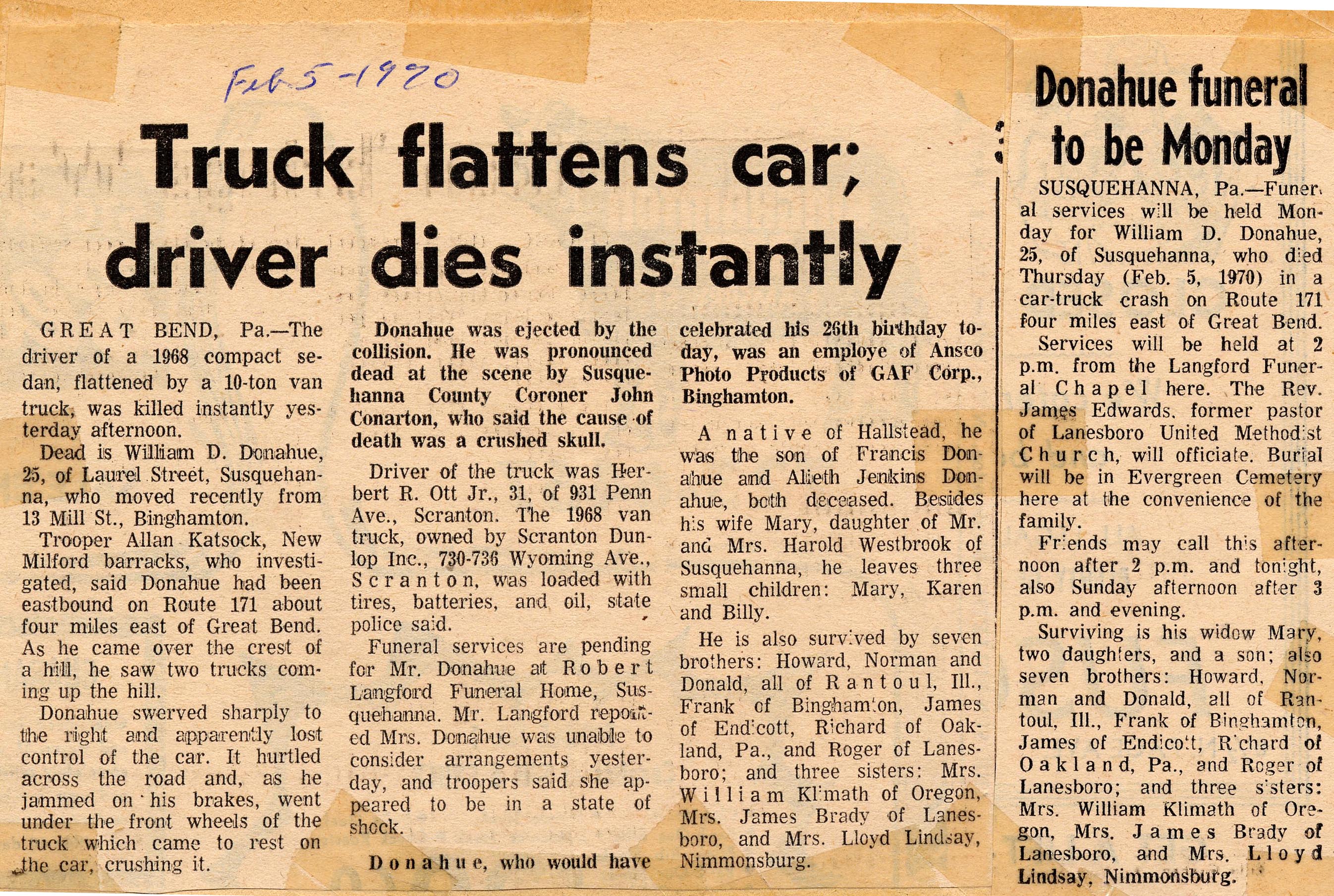 Feb 5-1970

Truck flattens car; driver dies instantly

GREAT BEND, Pa.—The driver of a 1968 compact sedan, flattened by a 10-ton van truck, was killed instantly yesterday afternoon.

Dead is William D. Donahue, 25, of Laurel Street, Susquehanna, who moved recently from 13 Mill St., Binghamton.

Trooper Allan Katsock, New Milford barracks, who investigated, said Donahue had been eastbound on Route 171 about four miles east of Great Bend. As he came over the crest of a hill, he saw two trucks coming up the hill.

Donahue swerved sharply to the right and apparently lost control of the car. It hurtled across the road and, as he jammed on his brakes, went under the front wheels of the truck which came to rest on the car, crushing it.

Donahue was ejected by the collision. He was pronounced dead at the scene by Susquehanna County Coroner John Conarton, who said the cause of death was a crushed skull.

Driver of the truck was Herbert R. Ott Jr., 31, of 931 Penn Ave., Scranton. The 1968 van truck, owned by Scranton Dunlop Inc., 730-736 Wyoming Ave., Scranton, was loaded with tires, batteries, and oil, state police said.

Funeral services are pending for Mr. Donahue at Robert Langford Funeral Home, Susquehanna. Mr. Langford reported Mrs. Donahue was unable to consider arrangements yesterday, and troopers said she appeared to be in a state of shock.

Donahue, who would have celebrated his 26th birthday today, was an employe of Ansco Photo Products of GAF Corp., Binghamton.

A native of Hallstead, he was the son of Francis Donahue and Alieth Jenkins Donahue, both deceased. Besides his wife Mary, daughter of Mr. and Mrs. Harold Westbrook of Susquehanna, he leaves three small children: Mary, Karen and Billy.

He is also survived by seven brothers: Howard, Norman and Donald, all of Rantoul, Ill., Frank of Binghamton, James of Endicott, Richard of Oakland, Pa., and Roger of Lanesboro; and three sisters: Mrs. William Klimath of Oregon, Mrs. James Brady of Lanesboro, and Mrs. Lloyd Lindsay, Nimmonsburg.

Donahue funeral to be Monday

SUSQUEHANNA, Pa.—Funeral services will be held Monday for William D. Donahue, 25, of Susquehanna, who died Thursday (Feb. 5, 1970) in a car-truck crash on Route 171 four miles east of Great Bend.

Services will be held at 2 p.m. from the Langford Funeral Chapel here. The Rev. James Edwards, former pastor of Lanesboro United Methodist Church, will officiate. Burial will be in Evergreen Cemetery here at the convenience of the family.

Friends may call this afternoon after 2 p.m. and tonight, also Sunday afternoon after 3 p.m. and evening.

Surviving is his widow Mary, two daughters, and a son; also seven brothers: Howard, Norman and Donald, all of Rantoul, Ill., Frank of Binghamton, James of Endicott, Richard of Oakland, Pa., and Roger of Lanesboro; and three sisters: Mrs. William Klimath of Oregon, Mrs. James Brady of Lanesboro, and Mrs. Lloyd Lindsay, Nimmonsburg.